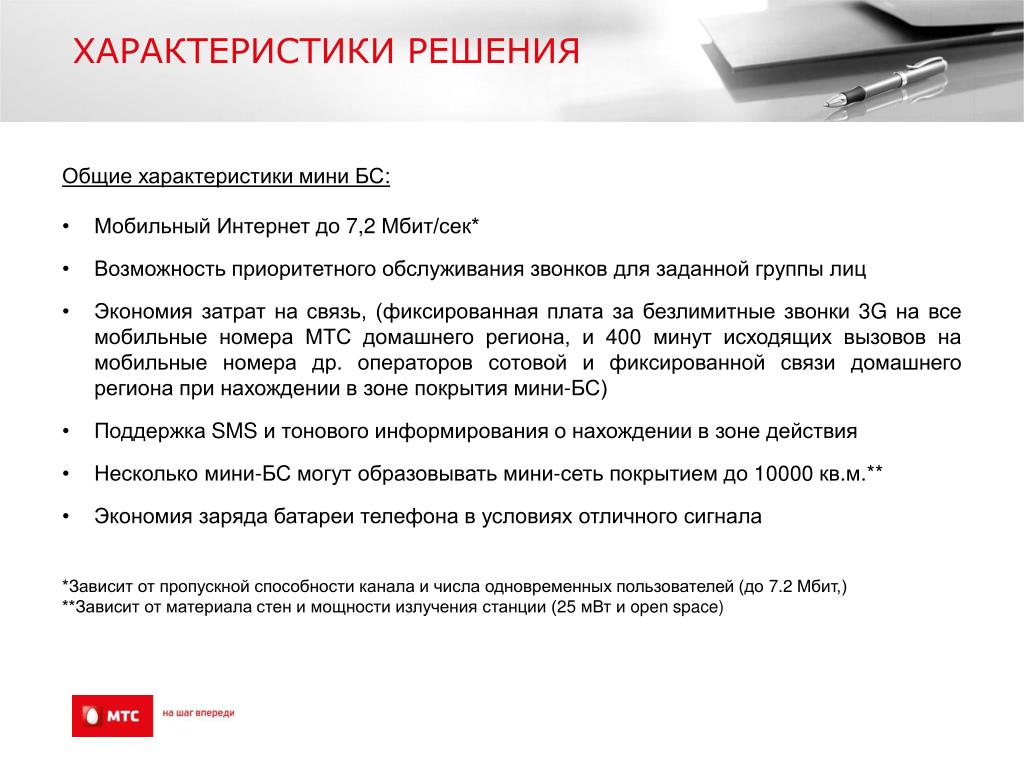 ХАРАКТЕРИСТИКИ РЕШЕНИЯ

Общие характеристики мини БС:

• Мобильный Интернет до 7,2 Мбит/сек*

• Возможность приоритетного обслуживания звонков для заданной группы лиц

• Экономия затрат на связь, (фиксированная плата за безлимитные звонки 3G на все мобильные номера МТС домашнего региона, и 400 минут исходящих вызовов на мобильные номера др. операторов сотовой и фиксированной связи домашнего региона при нахождении в зоне покрытия мини-БС)

• Поддержка SMS и тонового информирования о нахождении в зоне действия

• Несколько мини-БС могут образовывать мини-сеть покрытием до 10000 кв.м.**

• Экономия заряда батареи телефона в условиях отличного сигнала

*Зависит от пропускной способности канала и числа одновременных пользователей (до 7.2 Мбит,)
**Зависит от материала стен и мощности излучения станции (25 мВт и open space)

МТС

на шаг впереди